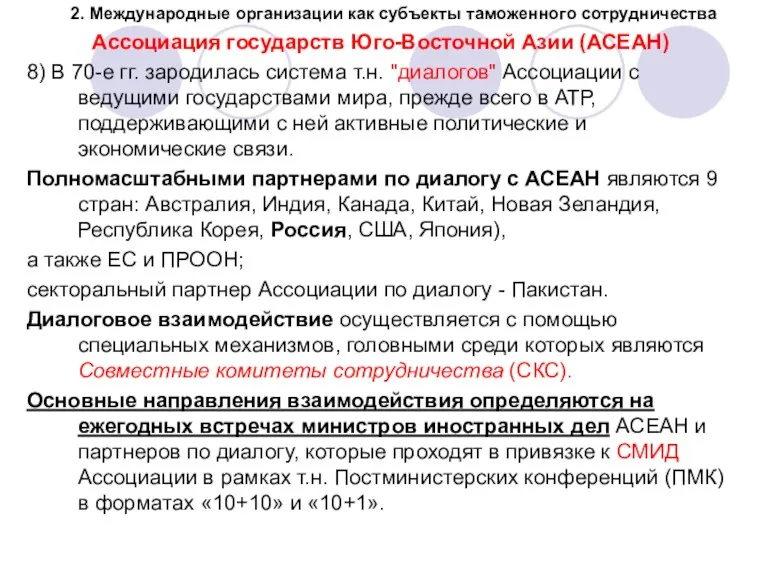 2. Международные организации как субъекты таможенного сотрудничества

Ассоциация государств Юго-Восточной Азии (АСЕАН)

8) В 70-е гг. зародилась система т.н. "диалогов" Ассоциации с ведущими государствами мира, прежде всего в АТР, поддерживающими с ней активные политические и экономические связи.

Полномасштабными партнерами по диалогу с АСЕАН являются 9 стран: Австралия, Индия, Канада, Китай, Новая Зеландия, Республика Корея, Россия, США, Япония),

а также ЕС и ПРООН;

секторальный партнер Ассоциации по диалогу - Пакистан.

Диалоговое взаимодействие осуществляется с помощью специальных механизмов, головными среди которых являются Совместные комитеты сотрудничества (СКС).

Основные направления взаимодействия определяются на ежегодных встречах министров иностранных дел АСЕАН и партнеров по диалогу, которые проходят в привязке к СМИД Ассоциации в рамках т.н. Постминистерских конференций (ПМК) в форматах «10+10» и «10+1».